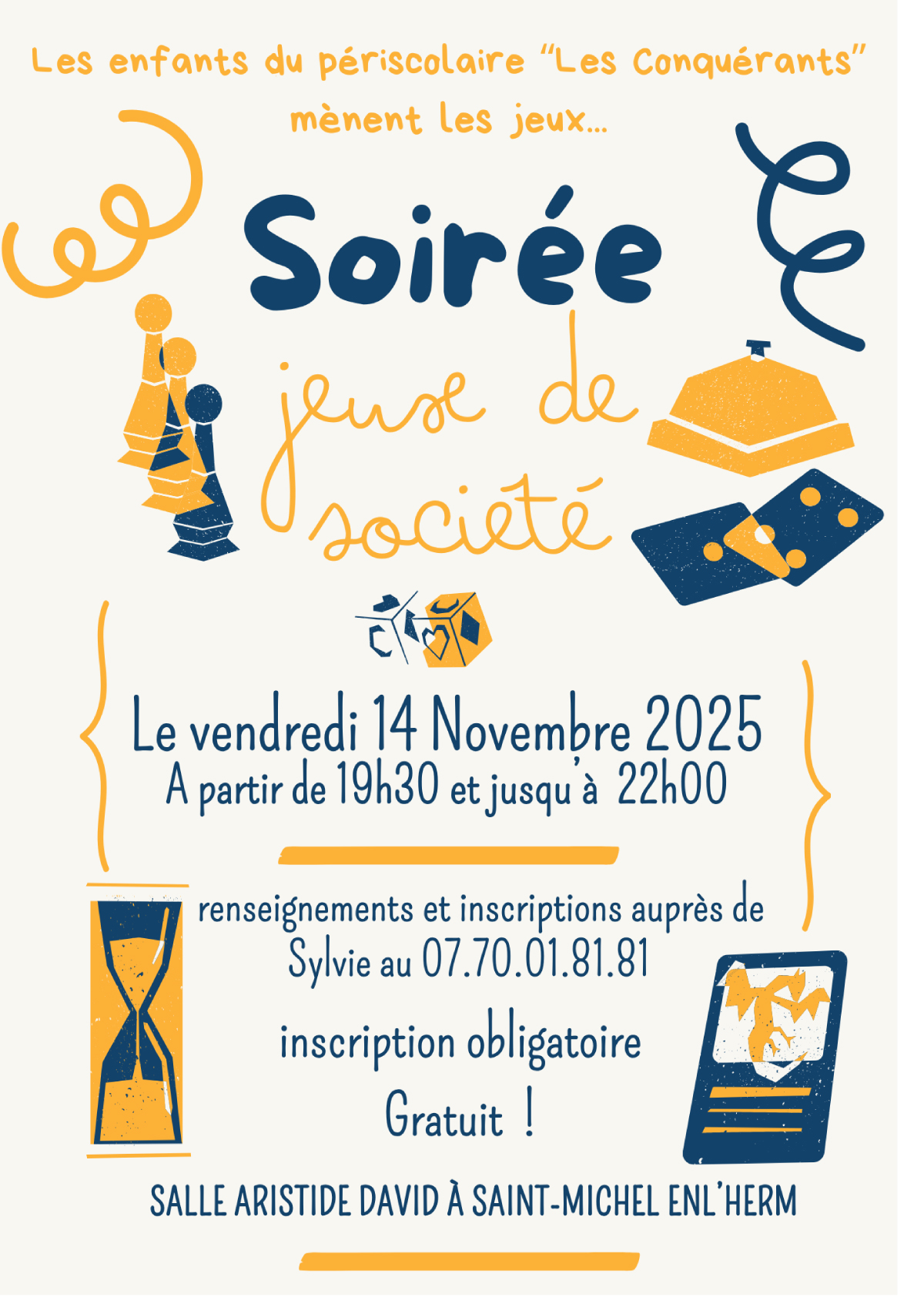 Les enfants du périscolaire "Les Conquérants" mènent les jeux...

Soirée

jeux de société

Le vendredi 14 Novembre 2025
A partir de 19h30 et jusqu'à 22h00

renseignements et inscriptions auprès de Sylvie au 07.70.01.81.81

inscription obligatoire

Gratuit !

SALLE ARISTIDE DAVID À SAINT-MICHEL ENL'HERM